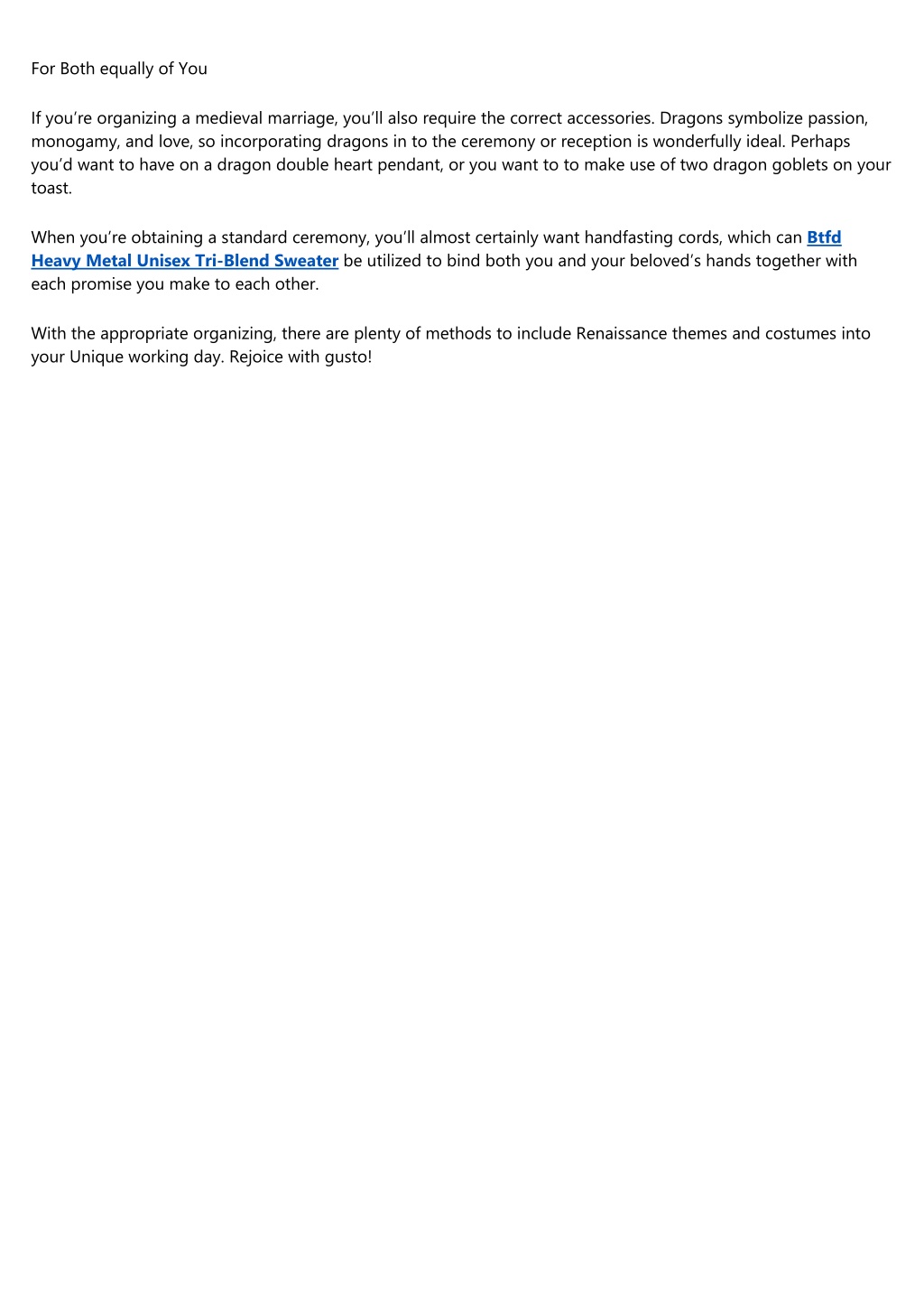 For Both equally of You

If you’re organizing a medieval marriage, you’ll also require the correct accessories. Dragons symbolize passion, monogamy, and love, so incorporating dragons in to the ceremony or reception is wonderfully ideal. Perhaps you’d want to have on a dragon double heart pendant, or you want to to make use of two dragon goblets on your toast.

When you’re obtaining a standard ceremony, you’ll almost certainly want handfasting cords, which can Btfd Heavy Metal Unisex Tri-Blend Sweater be utilized to bind both you and your beloved’s hands together with each promise you make to each other.

With the appropriate organizing, there are plenty of methods to include Renaissance themes and costumes into your Unique working day. Rejoice with gusto!